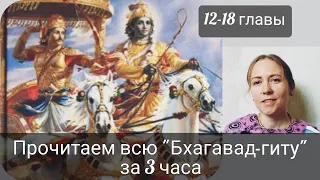 12-18 главы

Прочитаем всю "Бхагавад-гиту" за 3 часа